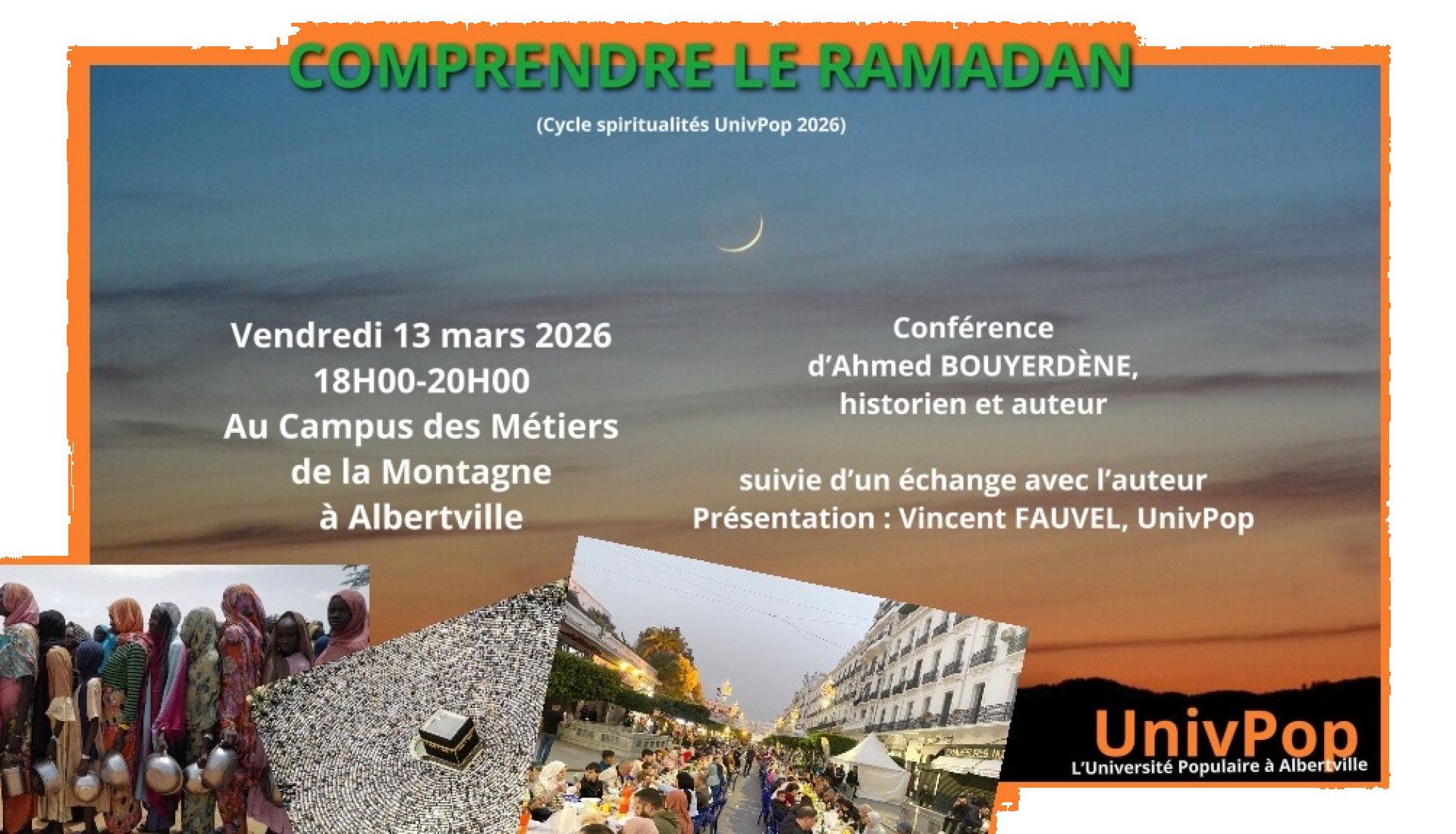 COMPRENDRE LE RAMADAN

(Cycle spiritualités UnivPop 2026)

Vendredi 13 mars 2026
18H00-20H00
Au Campus des Métiers
de la Montagne
à Albertville

Conférence
d'Ahmed BOUYERDÈNE,
historien et auteur

suivie d'un échange avec l'auteur
Présentation : Vincent FAUVEL, UnivPop

UnivPop
L'Université Populaire à Albertville